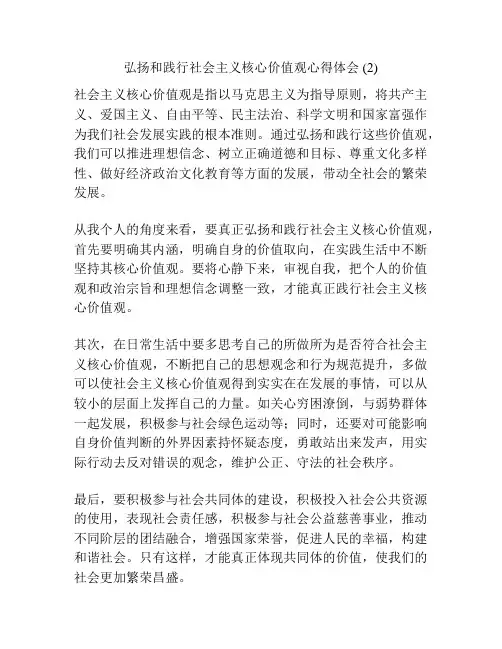 弘扬和践行社会主义核心价值观心得体会 (2)

社会主义核心价值观是指以马克思主义为指导原则，将共产主义、爱国主义、自由平等、民主法治、科学文明和国家富强作为我们社会发展实践的根本准则。通过弘扬和践行这些价值观，我们可以推进理想信念、树立正确道德和目标、尊重文化多样性、做好经济政治文化教育等方面的发展，带动全社会的繁荣发展。

从我个人的角度来看，要真正弘扬和践行社会主义核心价值观，首先要明确其内涵，明确自身的价值取向，在实践生活中不断坚持其核心价值观。要将心静下来，审视自我，把个人的价值观和政治宗旨和理想信念调整一致，才能真正践行社会主义核心价值观。

其次，在日常生活中要多思考自己的所做所为是否符合社会主义核心价值观，不断把自己的思想观念和行为规范提升，多做可以使社会主义核心价值观得到实实在在发展的事情，可以从较小的层面上发挥自己的力量。如关心穷困潦倒，与弱势群体一起发展，积极参与社会绿色运动等；同时，还要对可能影响自身价值判断的外界因素持怀疑态度，勇敢站出来发声，用实际行动去反对错误的观念，维护公正、守法的社会秩序。

最后，要积极参与社会共同体的建设，积极投入社会公共资源的使用，表现社会责任感，积极参与社会公益慈善事业，推动不同阶层的团结融合，增强国家荣誉，促进人民的幸福，构建和谐社会。只有这样，才能真正体现共同体的价值，使我们的社会更加繁荣昌盛。